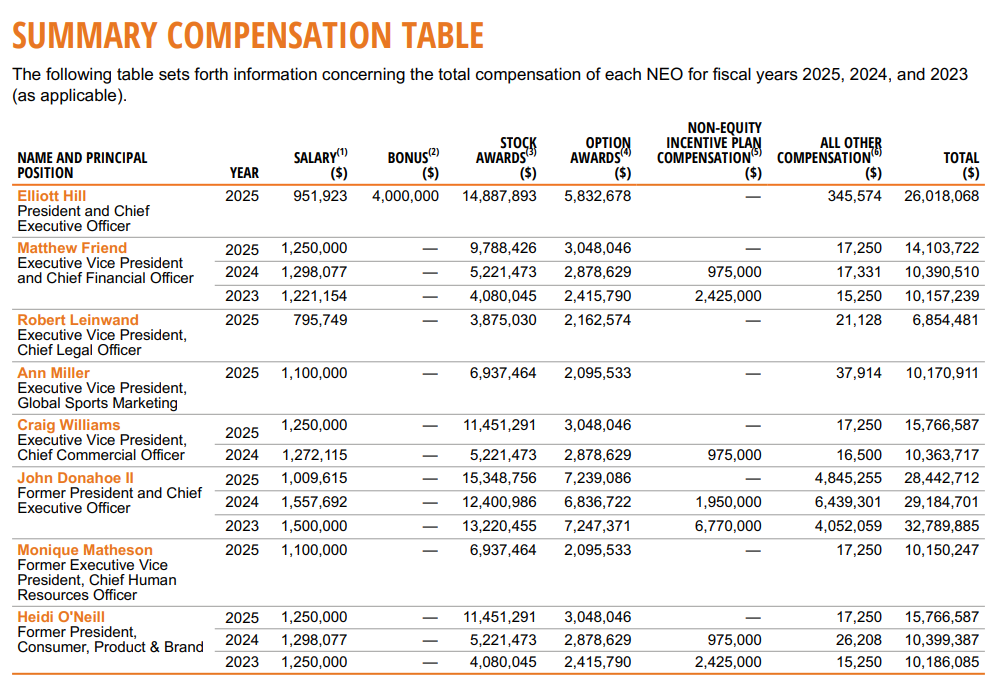 SUMMARY COMPENSATION TABLE

The following table sets forth information concerning the total compensation of each NEO for fiscal years 2025, 2024, and 2023 (as applicable).

| NAME AND PRINCIPAL POSITION | YEAR | SALARY$^{(1)}$ ($) | BONUS$^{(2)}$ ($) | STOCK AWARDS$^{(3)}$ ($) | OPTION AWARDS$^{(4)}$ ($) | NON-EQUITY INCENTIVE PLAN COMPENSATION$^{(5)}$ ($) | ALL OTHER COMPENSATION$^{(6)}$ ($) | TOTAL ($) |
|---|---|---|---|---|---|---|---|---|
| Elliott Hill President and Chief Executive Officer | 2025 | 951,923 | 4,000,000 | 14,887,893 | 5,832,678 | — | 345,574 | 26,018,068 |
| Matthew Friend Executive Vice President and Chief Financial Officer | 2025 | 1,250,000 | — | 9,788,426 | 3,048,046 | — | 17,250 | 14,103,722 |
| | 2024 | 1,298,077 | — | 5,221,473 | 2,878,629 | 975,000 | 17,331 | 10,390,510 |
| | 2023 | 1,221,154 | — | 4,080,045 | 2,415,790 | 2,425,000 | 15,250 | 10,157,239 |
| Robert Leinwand Executive Vice President, Chief Legal Officer | 2025 | 795,749 | — | 3,875,030 | 2,162,574 | — | 21,128 | 6,854,481 |
| Ann Miller Executive Vice President, Global Sports Marketing | 2025 | 1,100,000 | — | 6,937,464 | 2,095,533 | — | 37,914 | 10,170,911 |
| Craig Williams Executive Vice President, Chief Commercial Officer | 2025 | 1,250,000 | — | 11,451,291 | 3,048,046 | — | 17,250 | 15,766,587 |
| | 2024 | 1,272,115 | — | 5,221,473 | 2,878,629 | 975,000 | 16,500 | 10,363,717 |
| John Donahoe II Former President and Chief Executive Officer | 2025 | 1,009,615 | — | 15,348,756 | 7,239,086 | — | 4,845,255 | 28,442,712 |
| | 2024 | 1,557,692 | — | 12,400,986 | 6,836,722 | 1,950,000 | 6,439,301 | 29,184,701 |
| | 2023 | 1,500,000 | — | 13,220,455 | 7,247,371 | 6,770,000 | 4,052,059 | 32,789,885 |
| Monique Matheson Former Executive Vice President, Chief Human Resources Officer | 2025 | 1,100,000 | — | 6,937,464 | 2,095,533 | — | 17,250 | 10,150,247 |
| Heidi O'Neill Former President, Consumer, Product & Brand | 2025 | 1,250,000 | — | 11,451,291 | 3,048,046 | — | 17,250 | 15,766,587 |
| | 2024 | 1,298,077 | — | 5,221,473 | 2,878,629 | 975,000 | 26,208 | 10,399,387 |
| | 2023 | 1,250,000 | — | 4,080,045 | 2,415,790 | 2,425,000 | 15,250 | 10,186,085 |